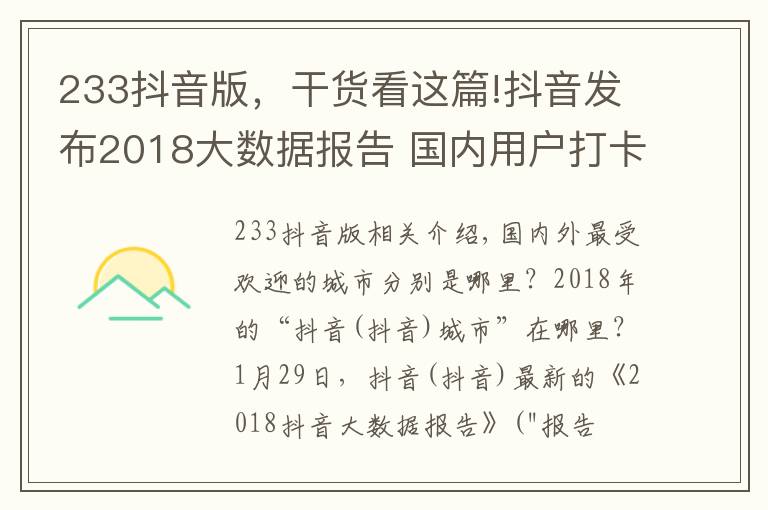 233抖音版，干货看这篇!抖音发布2018大数据报告 国内用户打卡

233抖音版相关介绍，国内外最受欢迎的城市分别是哪里？2018年的“抖音(抖音)城市”在哪里？1月29日，抖音(抖音)最新的《2018抖音大数据报告》("报告